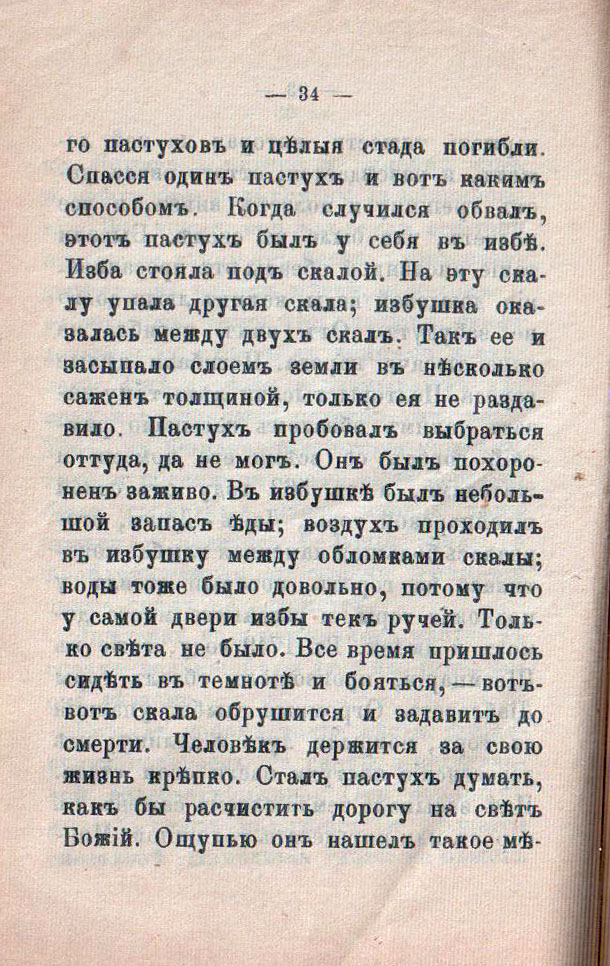 — 34 —

го пастуховъ и цѣлыя стада погибли. Спасся одинъ пастухъ и вотъ какимъ способомъ. Когда случился обвалъ, этотъ пастухъ былъ у себя въ избѣ. Изба стояла подъ скалой. На эту скалу упала другая скала; избушка оказалась между двухъ скалъ. Такъ ее и засыпало слоемъ земли въ нѣсколько саженъ толщиной, только ея не раздавило. Пастухъ пробовалъ выбраться оттуда, да не могъ. Онъ былъ похороненъ заживо. Въ избушкѣ былъ небольшой запасъ ѣды; воздухъ проходилъ въ избушку между обломками скалы; воды тоже было довольно, потому что у самой двери избы текъ ручей. Только свѣта не было. Все время пришлось сидѣть въ темнотѣ и бояться, — вотъ-вотъ скала обрушится и задавитъ до смерти. Человѣкъ держится за свою жизнь крѣпко. Сталъ пастухъ думать, какъ бы расчистить дорогу на свѣтъ Божій. Ощупью онъ нашелъ такое мѣ-